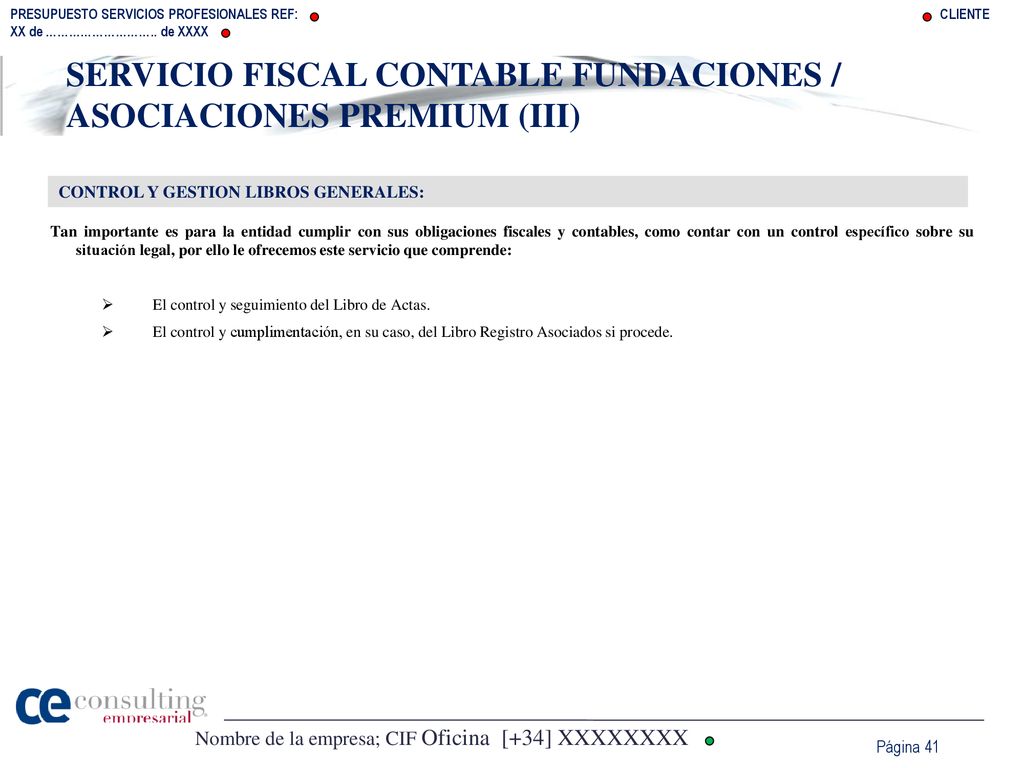 PRESUPUESTO SERVICIOS PROFESIONALES REF:
XX de ……………………… de XXXX

CLIENTE

SERVICIO FISCAL CONTABLE FUNDACIONES / ASOCIACIONES PREMIUM (III)

CONTROL Y GESTION LIBROS GENERALES:

Tan importante es para la entidad cumplir con sus obligaciones fiscales y contables, como contar con un control específico sobre su situación legal, por ello le ofrecemos este servicio que comprende:

➢ El control y seguimiento del Libro de Actas.
➢ El control y cumplimentación, en su caso, del Libro Registro Asociados si procede.

ce consulting empresarial

Nombre de la empresa; CIF Oficina [+34] XXXXXXXX

Página 41